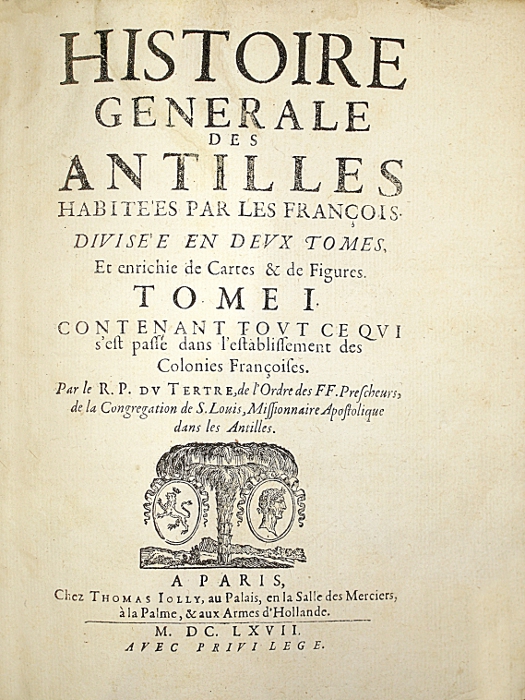 HISTOIRE
GENERALE
DES
ANTILLES
HABITE'ES PAR LES FRANÇOIS.
DIVISE'E EN DEVX TOMES,
Et enrichie de Cartes & de Figures.
TOME I.
CONTENANT TOVT CE QVI s'est passé dans l'establissement des Colonies Françoises.
Par le R. P. DV TERTRE, de l'Ordre des FF. Prescheurs, de la Congregation de S. Louis, Missionnaire Apostolique dans les Antilles.

A PARIS,
Chez THOMAS IOLLY, au Palais, en la Salle des Merciers, à la Palme, & aux Armes d'Hollande.
M. DC. LXVII.
AVEC PRIVILEGE.